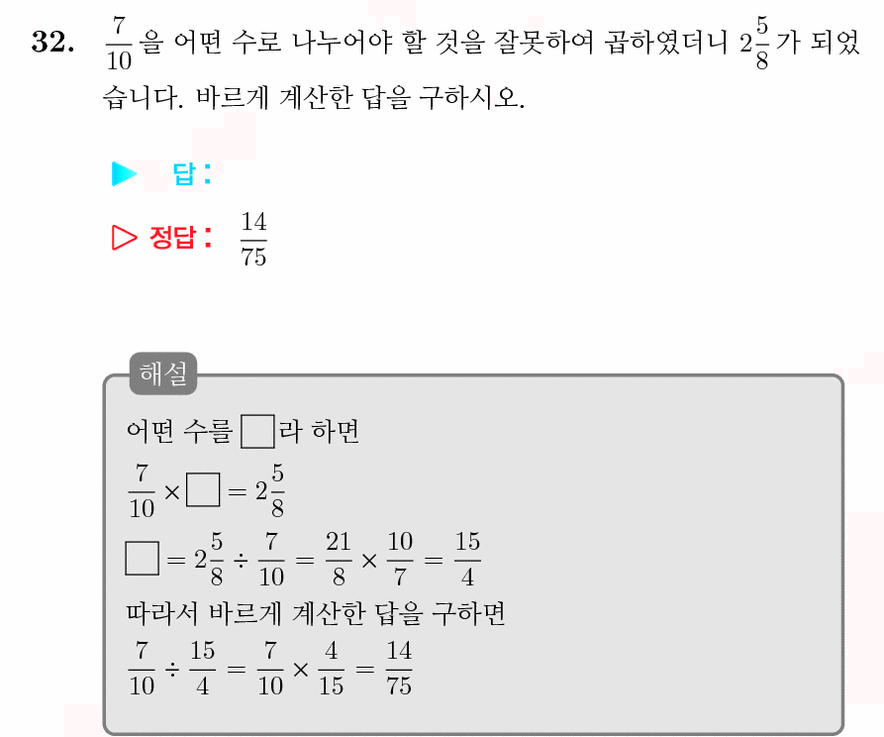 32. $\frac{7}{10}$을 어떤 수로 나누어야 할 것을 잘못하여 곱하였더니 $2\frac{5}{8}$가 되었습니다. 바르게 계산한 답을 구하시오.

▶ 답:

▷ 정답: $\frac{14}{75}$

해설

어떤 수를 $\square$라 하면

$\frac{7}{10} \times \square = 2\frac{5}{8}$

$\square = 2\frac{5}{8} \div \frac{7}{10} = \frac{21}{8} \times \frac{10}{7} = \frac{15}{4}$

따라서 바르게 계산한 답을 구하면

$\frac{7}{10} \div \frac{15}{4} = \frac{7}{10} \times \frac{4}{15} = \frac{14}{75}$